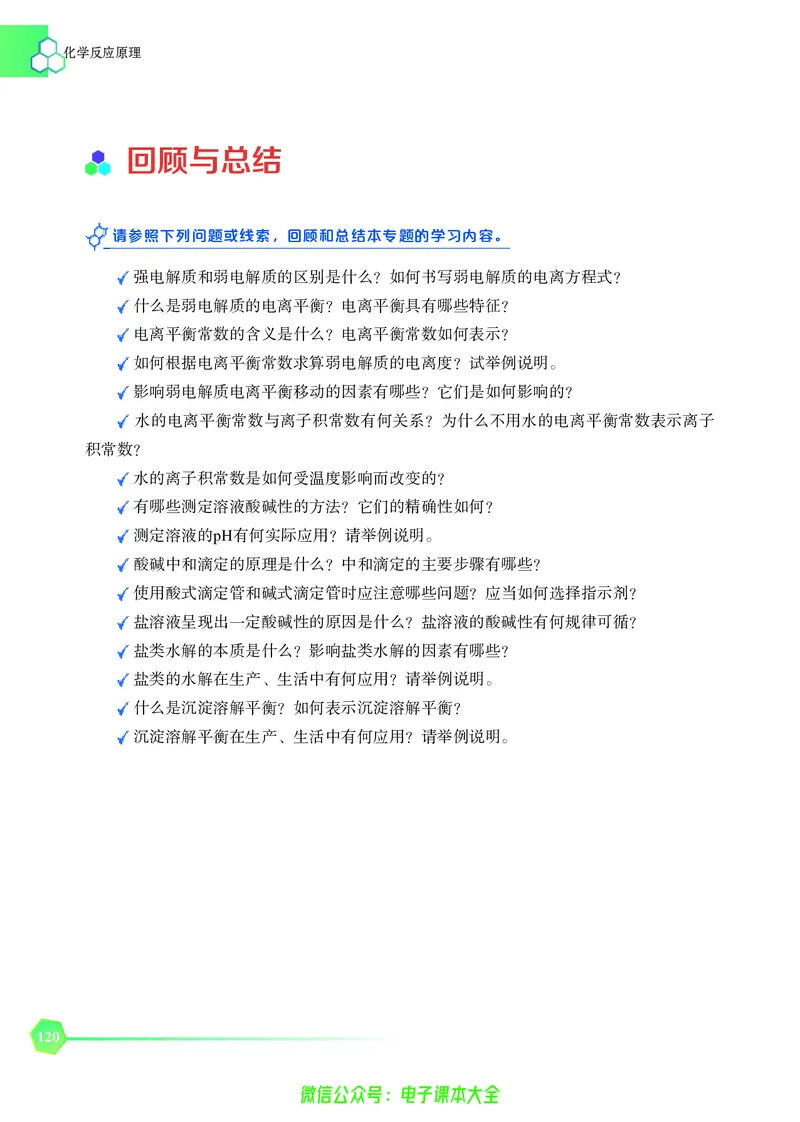 化学反应原理

回顾与总结

请参照下列问题或线索，回顾和总结本专题的学习内容。

强电解质和弱电解质的区别是什么？如何书写弱电解质的电离方程式？

什么是弱电解质的电离平衡？电离平衡具有哪些特征？

电离平衡常数的含义是什么？电离平衡常数如何表示？

如何根据电离平衡常数求算弱电解质的电离度？试举例说明。

影响弱电解质电离平衡移动的因素有哪些？它们是如何影响的？

水的电离平衡常数与离子积常数有何关系？为什么不用水的电离平衡常数表示离子积常数？

水的离子积常数是如何受温度影响而改变的？

有哪些测定溶液酸碱性的方法？它们的精确性如何？

测定溶液的pH有何实际应用？请举例说明。

酸碱中和滴定的原理是什么？中和滴定的主要步骤有哪些？

使用酸式滴定管和碱式滴定管时应注意哪些问题？应当如何选择指示剂？

盐溶液呈现出一定酸碱性的原因是什么？盐溶液的酸碱性有何规律可循？

盐类水解的本质是什么？影响盐类水解的因素有哪些？

盐类的水解在生产、生活中有何应用？请举例说明。

什么是沉淀溶解平衡？如何表示沉淀溶解平衡？

沉淀溶解平衡在生产、生活中有何应用？请举例说明。

120

微信公众号：电子课本大全